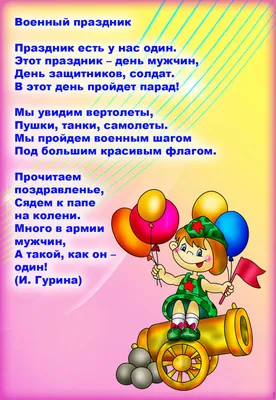 Военный праздник

Праздник есть у нас один.
Этот праздник – день мужчин,
День защитников, солдат.
В этот день пройдет парад!

Мы увидим вертолеты,
Пушки, танки, самолеты.
Мы пройдем военным шагом
Под большим красивым флагом.

Прочитаем
поздравленье,
Сядем к папе
на колени.
Много в армии
мужчин,
А такой, как он –
один!
(И. Гурина)